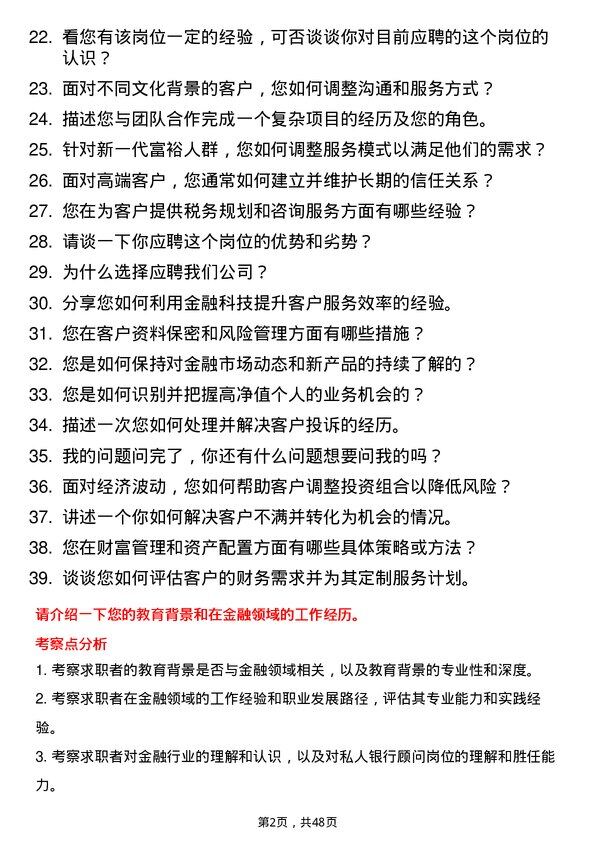 22. 看您有该岗位一定的经验，可否谈谈你对目前应聘的这个岗位的认识？

23. 面对不同文化背景的客户，您如何调整沟通和服务方式？

24. 描述您与团队合作完成一个复杂项目的经历及您的角色。

25. 针对新一代富裕人群，您如何调整服务模式以满足他们的需求？

26. 面对高端客户，您通常如何建立并维护长期的信任关系？

27. 您在为客户提供税务规划和咨询服务方面有哪些经验？

28. 请谈一下你应聘这个岗位的优势和劣势？

29. 为什么选择应聘我们公司？

30. 分享您如何利用金融科技提升客户服务效率的经验。

31. 您在客户资料保密和风险管理方面有哪些措施？

32. 您是如何保持对金融市场动态和新产品的持续了解的？

33. 您是如何识别并把握高净值个人的业务机会的？

34. 描述一次您如何处理并解决客户投诉的经历。

35. 我的问题问完了，你还有什么问题想要问我的吗？

36. 面对经济波动，您如何帮助客户调整投资组合以降低风险？

37. 讲述一个你如何解决客户不满并转化为机会的情况。

38. 您在财富管理和资产配置方面有哪些具体策略或方法？

39. 谈谈您如何评估客户的财务需求并为其定制服务计划。

请介绍一下您的教育背景和在金融领域的工作经历。

考察点分析

1. 考察求职者的教育背景是否与金融领域相关，以及教育背景的专业性和深度。

2. 考察求职者在金融领域的工作经验和职业发展路径，评估其专业能力和实践经验。

3. 考察求职者对金融行业的理解和认识，以及对私人银行顾问岗位的理解和胜任能力。

第2页，共48页